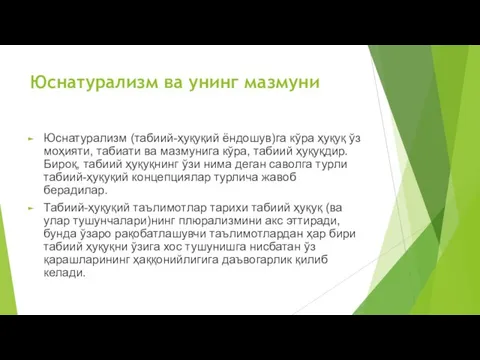 Юснатурализм ва унинг мазмуни

Юснатурализм (табиий-ҳуқуқий ёндошув)га кўра ҳуқуқ ўз моҳияти, табиати ва мазмунига кўра, табиий ҳуқуқдир. Бироқ, табиий ҳуқуқнинг ўзи нима деган саволга турли табиий-ҳуқуқий концепциялар турлича жавоб берадилар.

Табиий-ҳуқуқий таълимотлар тарихи табиий ҳуқуқ (ва улар тушунчалари)нинг плюрализмини акс эттиради, бунда ўзаро рақобатлашувчи таълимотлардан ҳар бири табиий ҳуқуқни ўзига хос тушунишга нисбатан ўз қарашларининг ҳаққонийлигига даъвогарлик қилиб келади.